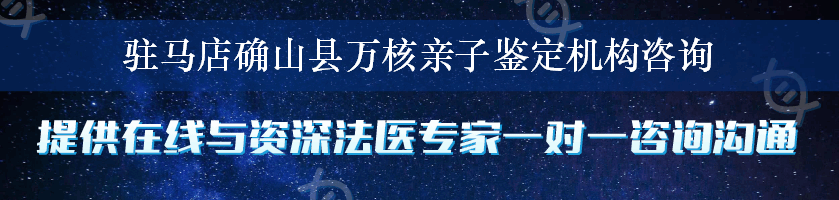 驻马店确山县万核亲子鉴定机构咨询

提供在线与资深法医专家一对一咨询沟通